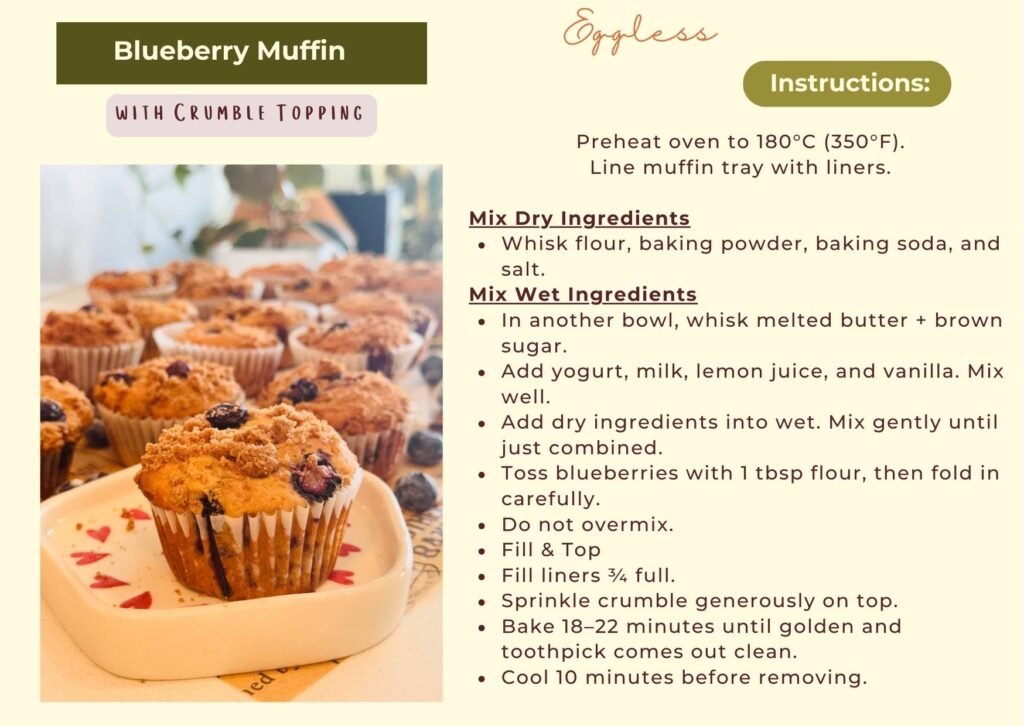 Blueberry Muffin

WITH CRUMBLE TOPPING

Eggless

Instructions:

Preheat oven to 180°C (350°F).
Line muffin tray with liners.

Mix Dry Ingredients
• Whisk flour, baking powder, baking soda, and salt.

Mix Wet Ingredients
• In another bowl, whisk melted butter + brown sugar.
• Add yogurt, milk, lemon juice, and vanilla. Mix well.
• Add dry ingredients into wet. Mix gently until just combined.
• Toss blueberries with 1 tbsp flour, then fold in carefully.
• Do not overmix.
• Fill & Top
• Fill liners ¾ full.
• Sprinkle crumble generously on top.
• Bake 18–22 minutes until golden and toothpick comes out clean.
• Cool 10 minutes before removing.